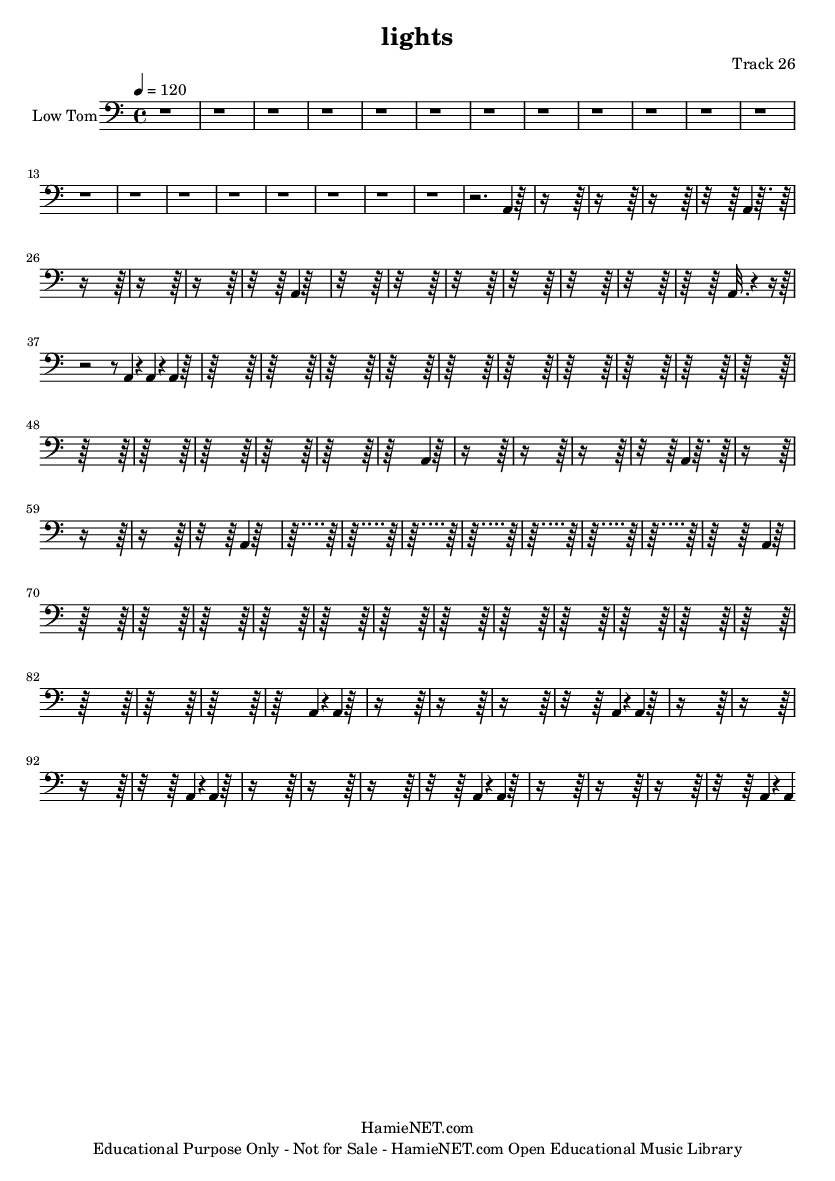 lights

Track 26

♩ = 120

Low Tom

13

26

37

48

59

70

82

92

HamieNET.com
Educational Purpose Only - Not for Sale - HamieNET.com Open Educational Music Library